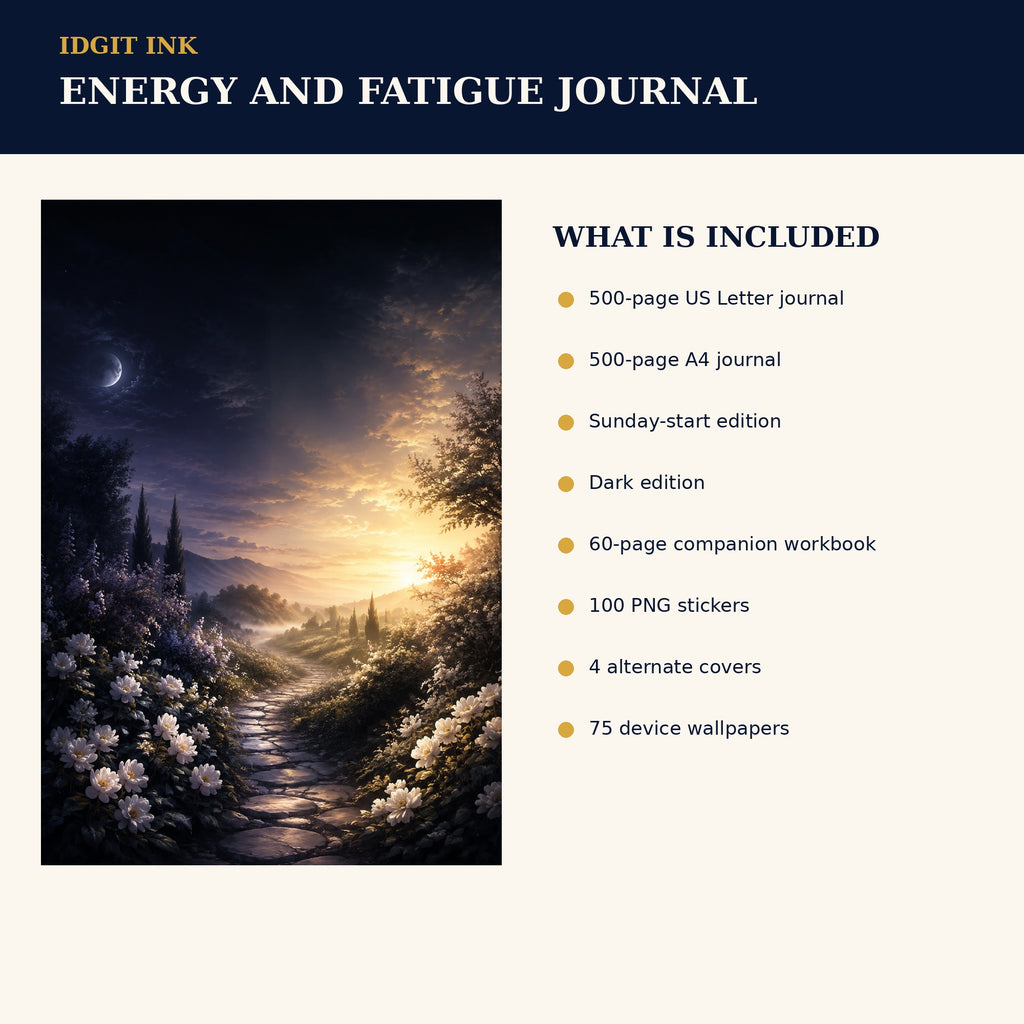 IDGIT INK

ENERGY AND FATIGUE JOURNAL

WHAT IS INCLUDED

500-page US Letter journal

500-page A4 journal

Sunday-start edition

Dark edition

60-page companion workbook

100 PNG stickers

4 alternate covers

75 device wallpapers